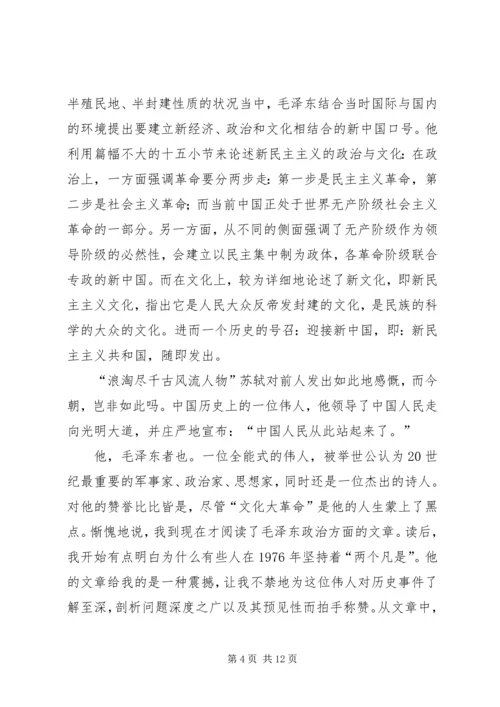 半殖民地、半封建性质的状况当中，毛泽东结合当时国际与国内的环境提出要建立新经济、政治和文化相结合的新中国口号。他利用篇幅不大的十五小节来论述新民主主义的政治与文化：在政治上，一方面强调革命要分两步走：第一步是民主主义革命，第二步是社会主义革命；而当前中国正处于世界无产阶级社会主义革命的一部分。另一方面，从不同的侧面强调了无产阶级作为领导阶级的必然性，会建立以民主集中制为政体，各革命阶级联合专政的新中国。而在文化上，较为详细地论述了新文化，即新民主主义文化，指出它是人民大众反帝发封建的文化，是民族的科学的大众的文化。进而一个历史的号召：迎接新中国，即：新民主主义共和国，随即发出。

“浪淘尽千古风流人物”苏轼对前人发出如此地感慨，而今朝，岂非如此吗。中国历史上的一位伟人，他领导了中国人民走向光明大道，并庄严地宣布：“中国人民从此站起来了。”

他，毛泽东者也。一位全能式的伟人，被举世公认为20世纪最重要的军事家、政治家、思想家，同时还是一位杰出的诗人。对他的赞誉比比皆是，尽管“文化大革命”是他的人生蒙上了黑点。惭愧地说，我到现在才阅读了毛泽东政治方面的文章。读后，我开始有点明白为什么有些人在1976年坚持着“两个凡是”。他的文章给我的是一种震撼，让我不禁地为这位伟人对历史事件了解至深，剖析问题深度之广以及其预见性而拍手称赞。从文章中，

第4页 共12页